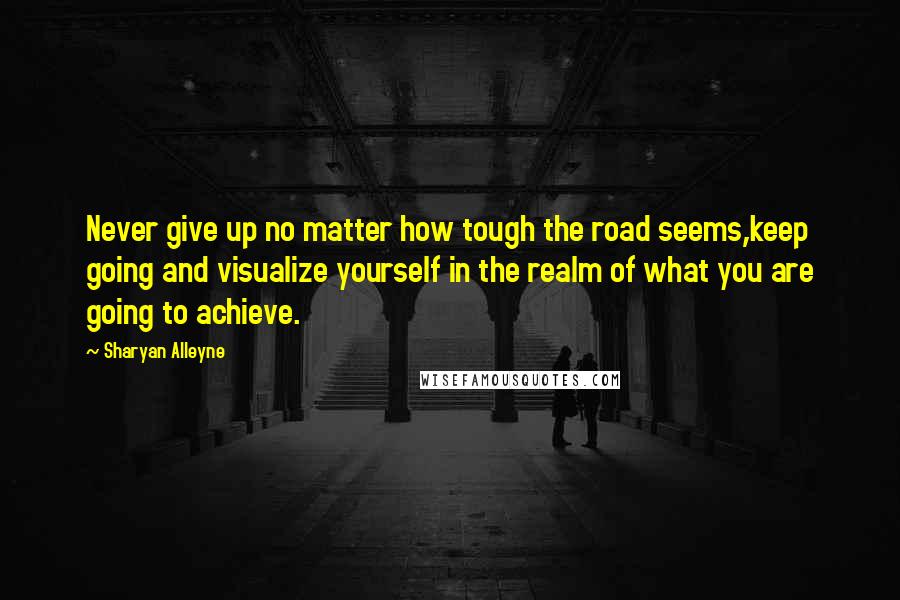 Never give up no matter how tough the road seems,keep going and visualize yourself in the realm of what you are going to achieve.

~ Sharyan Alleyne

WISEFAMOUSQUOTES.COM